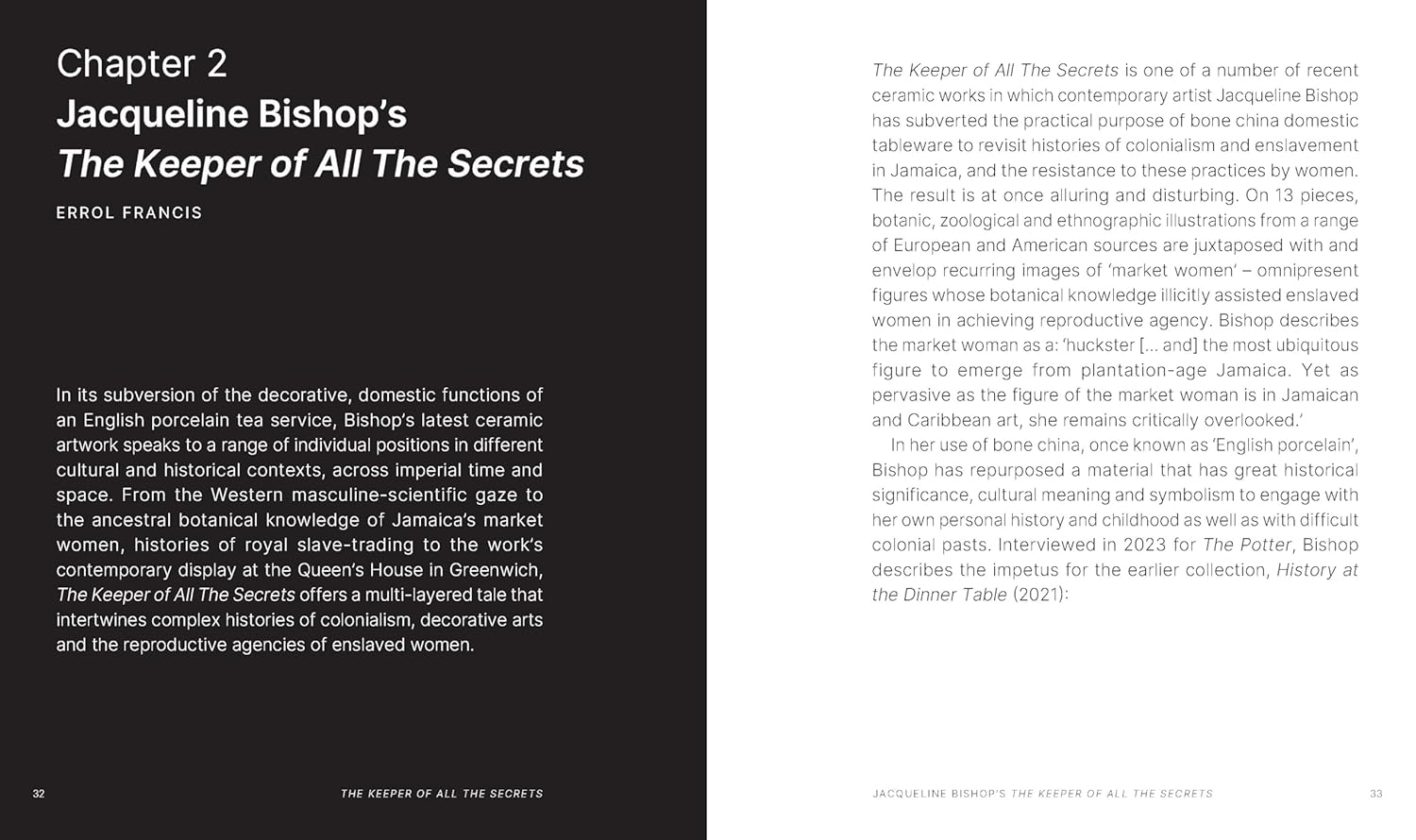 Chapter 2
Jacqueline Bishop's
The Keeper of All The Secrets

ERROL FRANCIS

In its subversion of the decorative, domestic functions of an English porcelain tea service, Bishop's latest ceramic artwork speaks to a range of individual positions in different cultural and historical contexts, across imperial time and space. From the Western masculine-scientific gaze to the ancestral botanical knowledge of Jamaica's market women, histories of royal slave-trading to the work's contemporary display at the Queen's House in Greenwich, The Keeper of All The Secrets offers a multi-layered tale that intertwines complex histories of colonialism, decorative arts and the reproductive agencies of enslaved women.

32 THE KEEPER OF ALL THE SECRETS

The Keeper of All The Secrets is one of a number of recent ceramic works in which contemporary artist Jacqueline Bishop has subverted the practical purpose of bone china domestic tableware to revisit histories of colonialism and enslavement in Jamaica, and the resistance to these practices by women. The result is at once alluring and disturbing. On 13 pieces, botanic, zoological and ethnographic illustrations from a range of European and American sources are juxtaposed with and envelop recurring images of 'market women' – omnipresent figures whose botanical knowledge illicitly assisted enslaved women in achieving reproductive agency. Bishop describes the market woman as a: 'huckster [... and] the most ubiquitous figure to emerge from plantation-age Jamaica. Yet as pervasive as the figure of the market woman is in Jamaican and Caribbean art, she remains critically overlooked.'

In her use of bone china, once known as 'English porcelain', Bishop has repurposed a material that has great historical significance, cultural meaning and symbolism to engage with her own personal history and childhood as well as with difficult colonial pasts. Interviewed in 2023 for The Potter, Bishop describes the impetus for the earlier collection, History at the Dinner Table (2021):

JACQUELINE BISHOP'S THE KEEPER OF ALL THE SECRETS 33